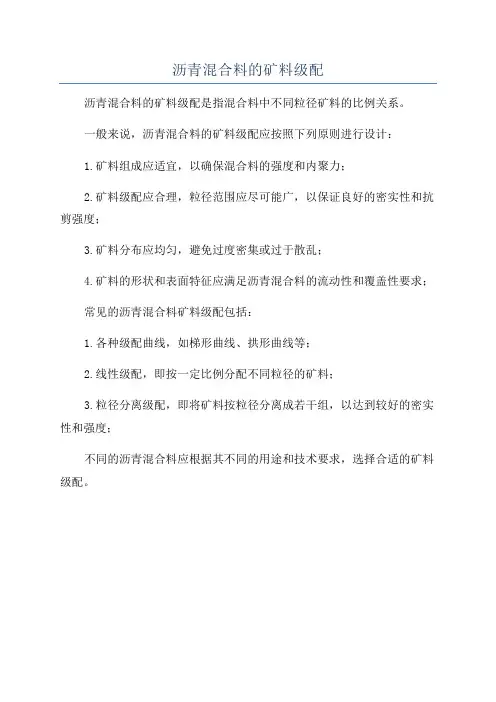 沥青混合料的矿料级配

沥青混合料的矿料级配是指混合料中不同粒径矿料的比例关系。

一般来说，沥青混合料的矿料级配应按照下列原则进行设计：

1.矿料组成应适宜，以确保混合料的强度和内聚力；

2.矿料级配应合理，粒径范围应尽可能广，以保证良好的密实性和抗剪强度；

3.矿料分布应均匀，避免过度密集或过于散乱；

4.矿料的形状和表面特征应满足沥青混合料的流动性和覆盖性要求；

常见的沥青混合料矿料级配包括：

1.各种级配曲线，如梯形曲线、拱形曲线等；

2.线性级配，即按一定比例分配不同粒径的矿料；

3.粒径分离级配，即将矿料按粒径分离成若干组，以达到较好的密实性和强度；

不同的沥青混合料应根据其不同的用途和技术要求，选择合适的矿料级配。